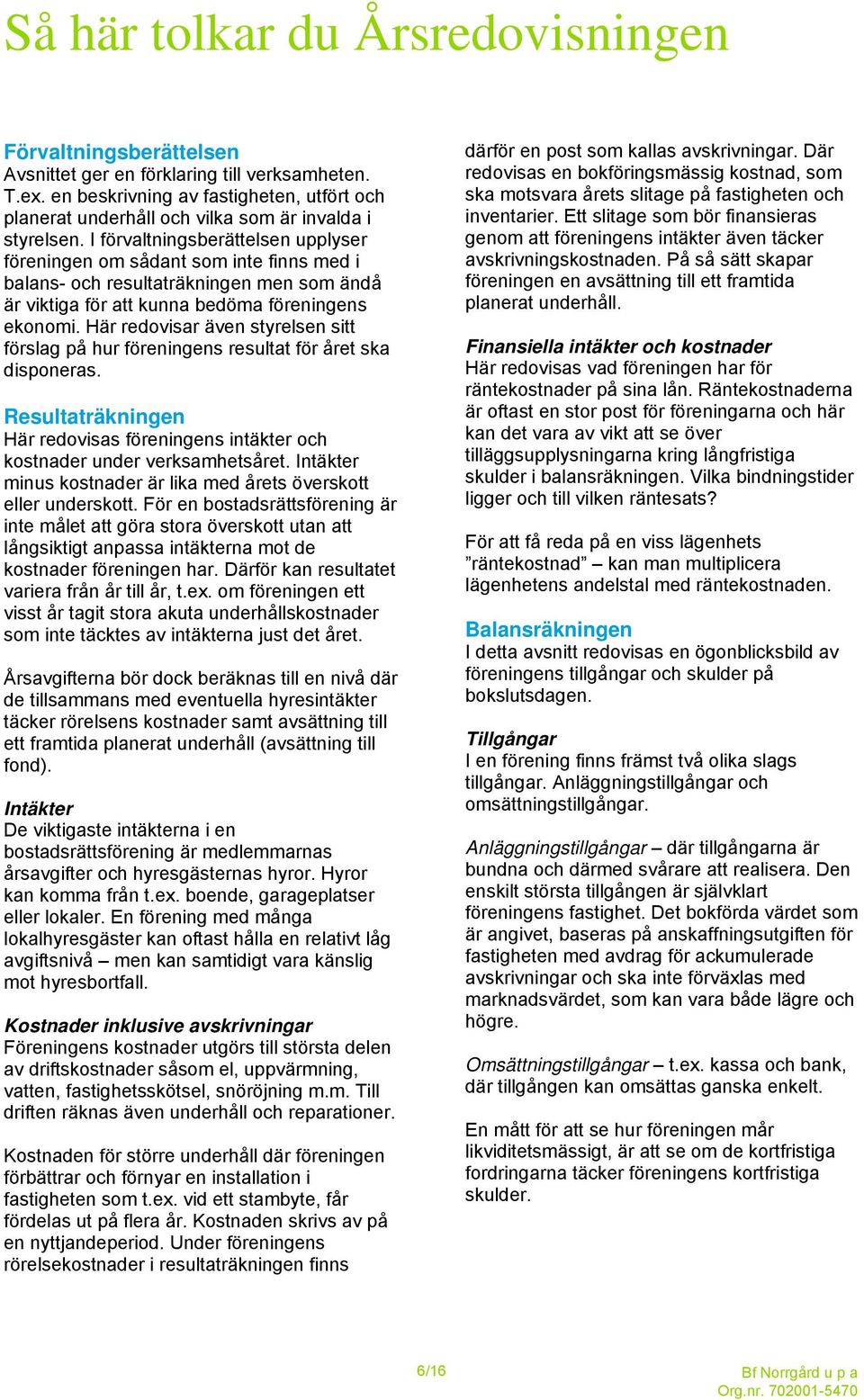 Så här tolkar du Årsredovisningen

Förvaltningsberättelsen
Avsnittet ger en förklaring till verksamheten. T.ex. en beskrivning av fastigheten, utfört och planerat underhåll och vilka som är invalda i styrelsen. I förvaltningsberättelsen upplyser föreningen om sådant som inte finns med i balans- och resultaträkningen men som ändå är viktiga för att kunna bedöma föreningens ekonomi. Här redovisar även styrelsen sitt förslag på hur föreningens resultat för året ska disponeras.

Resultaträkningen
Här redovisas föreningens intäkter och kostnader under verksamhetsåret. Intäkter minus kostnader är lika med årets överskott eller underskott. För en bostadsrättsförening är inte målet att göra stora överskott utan att långsiktigt anpassa intäkterna mot de kostnader föreningen har. Därför kan resultatet variera från år till år, t.ex. om föreningen ett visst år tagit stora akuta underhållskostnader som inte täcktes av intäkterna just det året.

Årsavgifterna bör dock beräknas till en nivå där de tillsammans med eventuella hyresintäkter täcker rörelsens kostnader samt avsättning till ett framtida planerat underhåll (avsättning till fond).

Intäkter
De viktigaste intäkterna i en bostadsrättsförening är medlemmarnas årsavgifter och hyresgästernas hyror. Hyror kan komma från t.ex. boende, garageplatser eller lokaler. En förening med många lokalhyresgäster kan oftast hålla en relativt låg avgiftsnivå – men kan samtidigt vara känslig mot hyresbortfall.

Kostnader inklusive avskrivningar
Föreningens kostnader utgörs till största delen av driftskostnader såsom el, uppvärmning, vatten, fastighetsskötsel, snöröjning m.m. Till driften räknas även underhåll och reparationer.

Kostnaden för större underhåll där föreningen förbättrar och förnyar en installation i fastigheten som t.ex. vid ett stambyte, får fördelas ut på flera år. Kostnaden skrivs av på en nyttjandeperiod. Under föreningens rörelsekostnader i resultaträkningen finns därför en post som kallas avskrivningar. Där redovisas en bokföringsmässig kostnad, som ska motsvara årets slitage på fastigheten och inventarier. Ett slitage som bör finansieras genom att föreningens intäkter även täcker avskrivningskostnaden. På så sätt skapar föreningen en avsättning till ett framtida planerat underhåll.

Finansiella intäkter och kostnader
Här redovisas vad föreningen har för räntekostnader på sina lån. Räntekostnaderna är oftast en stor post för föreningarna och här kan det vara av vikt att se över tilläggsupplysningarna kring långfristiga skulder i balansräkningen. Vilka bindningstider ligger och till vilken räntesats?

För att få reda på en viss lägenhets ”räntekostnad” – kan man multiplicera lägenhetens andelstal med räntekostnaden.

Balansräkningen
I detta avsnitt redovisas en ögonblicksbild av föreningens tillgångar och skulder på bokslutsdagen.

Tillgångar
I en förening finns främst två olika slags tillgångar. Anläggningstillgångar och omsättningstillgångar.

Anläggningstillgångar – där tillgångarna är bundna och därmed svårare att realisera. Den enskilt största tillgången är självklart föreningens fastighet. Det bokförda värdet som är angivet, baseras på anskaffningsutgiften för fastigheten med avdrag för ackumulerade avskrivningar och ska inte förväxlas med marknadsvärdet, som kan vara både lägre och högre.

Omsättningstillgångar – t.ex. kassa och bank, där tillgången kan omsättas ganska enkelt.

En mått för att se hur föreningen mår likviditetsmässigt, är att se om de kortfristiga fordringarna täcker föreningens kortfristiga skulder.

6/16

Bf Norrgård u p a
Org.nr. 702001-5470